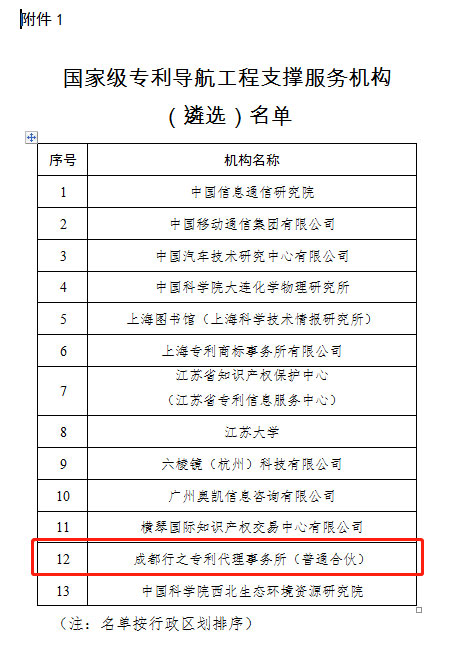 附件 1

国家级专利导航工程支撑服务机构（遴选）名单

| 序号 | 机构名称 |
|---|---|
| 1 | 中国信息通信研究院 |
| 2 | 中国移动通信集团有限公司 |
| 3 | 中国汽车技术研究中心有限公司 |
| 4 | 中国科学院大连化学物理研究所 |
| 5 | 上海图书馆（上海科学技术情报研究所） |
| 6 | 上海专利商标事务所有限公司 |
| 7 | 江苏省知识产权保护中心（江苏省专利信息服务中心） |
| 8 | 江苏大学 |
| 9 | 六棱镜（杭州）科技有限公司 |
| 10 | 广州奥凯信息咨询有限公司 |
| 11 | 横琴国际知识产权交易中心有限公司 |
| 12 | 成都行之专利代理事务所（普通合伙） |
| 13 | 中国科学院西北生态环境资源研究院 |

（注：名单按行政区划排序）